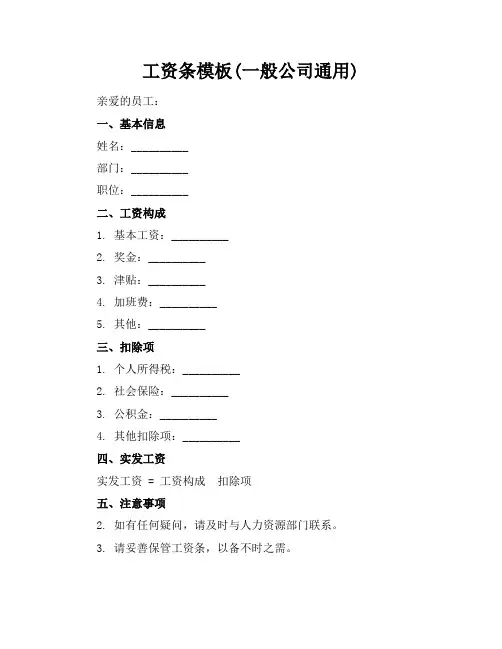 工资条模板(一般公司通用)

亲爱的员工：

一、基本信息

姓名：__________

部门：__________

职位：__________

二、工资构成

1. 基本工资：__________

2. 奖金：__________

3. 津贴：__________

4. 加班费：__________

5. 其他：__________

三、扣除项

1. 个人所得税：__________

2. 社会保险：__________

3. 公积金：__________

4. 其他扣除项：__________

四、实发工资

实发工资 = 工资构成 扣除项

五、注意事项

2. 如有任何疑问，请及时与人力资源部门联系。

3. 请妥善保管工资条，以备不时之需。